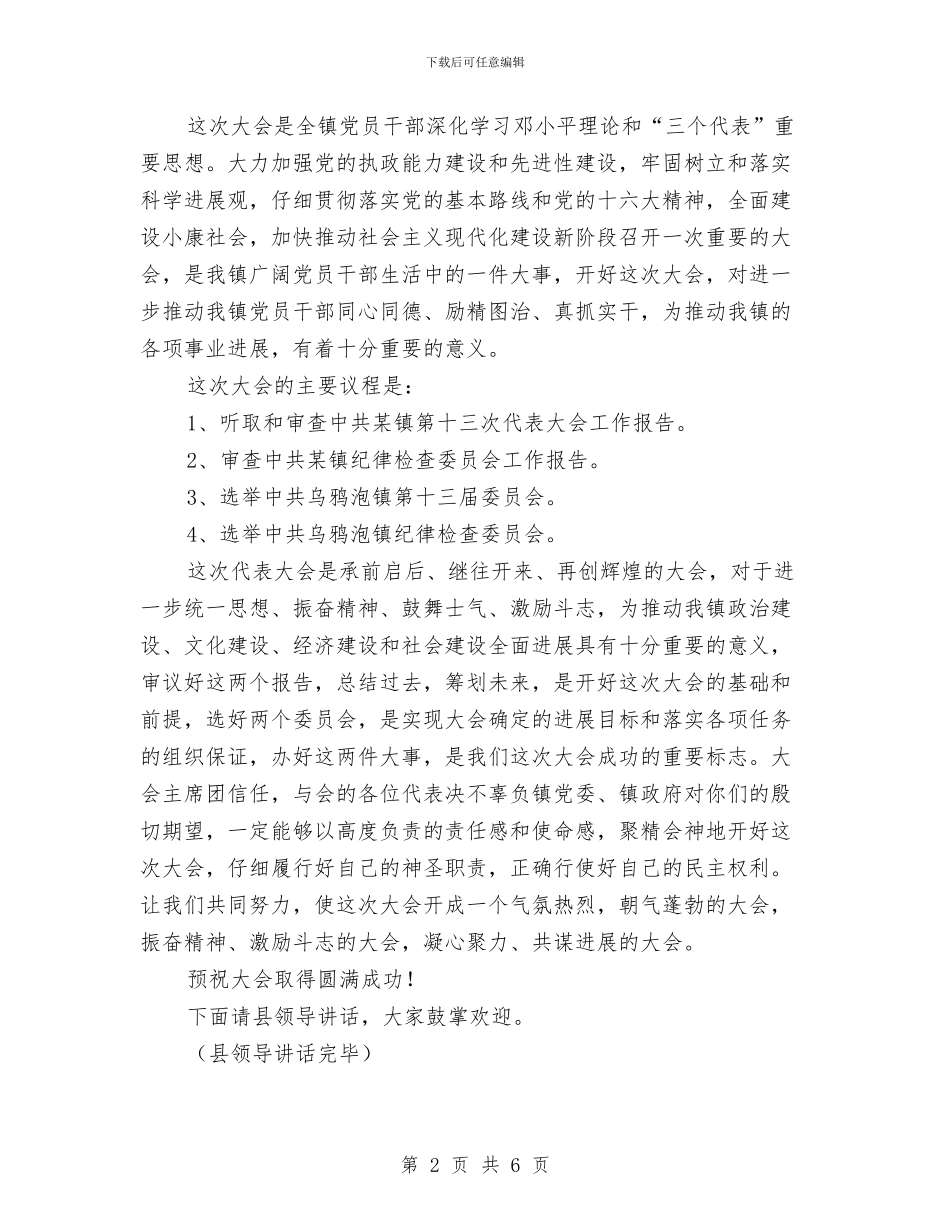 下载后可任意编辑

这次大会是全镇党员干部深化学习邓小平理论和“三个代表”重要思想。大力加强党的执政能力建设和先进性建设，牢固树立和落实科学进展观，仔细贯彻落实党的基本路线和党的十六大精神，全面建设小康社会，加快推动社会主义现代化建设新阶段召开一次重要的大会，是我镇广阔党员干部生活中的一件大事，开好这次大会，对进一步推动我镇党员干部同心同德、励精图治、真抓实干，为推动我镇的各项事业进展，有着十分重要的意义。

这次大会的主要议程是：

1、听取和审查中共某镇第十三次代表大会工作报告。

2、审查中共某镇纪律检查委员会工作报告。

3、选举中共乌鸦泡镇第十三届委员会。

4、选举中共乌鸦泡镇纪律检查委员会。

这次代表大会是承前启后、继往开来、再创辉煌的大会，对于进一步统一思想、振奋精神、鼓舞士气、激励斗志，为推动我镇政治建设、文化建设、经济建设和社会建设全面进展具有十分重要的意义，审议好这两个报告，总结过去，筹划未来，是开好这次大会的基础和前提，选好两个委员会，是实现大会确定的进展目标和落实各项任务的组织保证，办好这两件大事，是我们这次大会成功的重要标志。大会主席团信任，与会的各位代表决不辜负镇党委、镇政府对你们的殷切期望，一定能够以高度负责的责任感和使命感，聚精会神地开好这次大会，仔细履行好自己的神圣职责，正确行使好自己的民主权利。让我们共同努力，使这次大会开成一个气氛热烈，朝气蓬勃的大会，振奋精神、激励斗志的大会，凝心聚力、共谋进展的大会。

预祝大会取得圆满成功！

下面请县领导讲话，大家鼓掌欢迎。

（县领导讲话完毕）

第 2 页 共 6 页